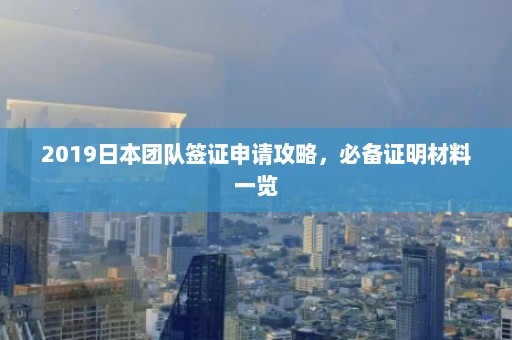 2019日本团队签证申请攻略，必备证明材料一览